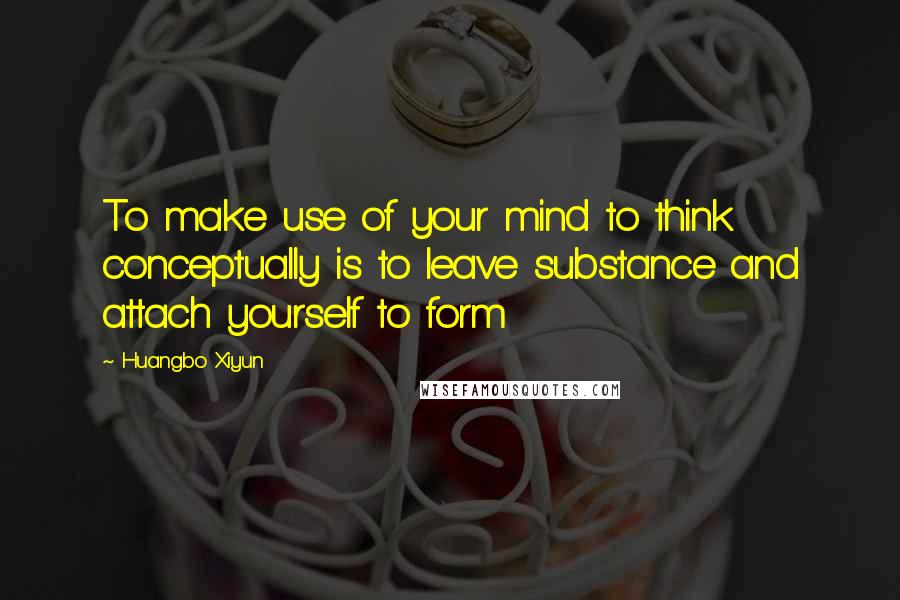 To make use of your mind to think conceptually is to leave substance and attach yourself to form

~ Huangbo Xiyun

WISEFAMOUSQUOTES.COM